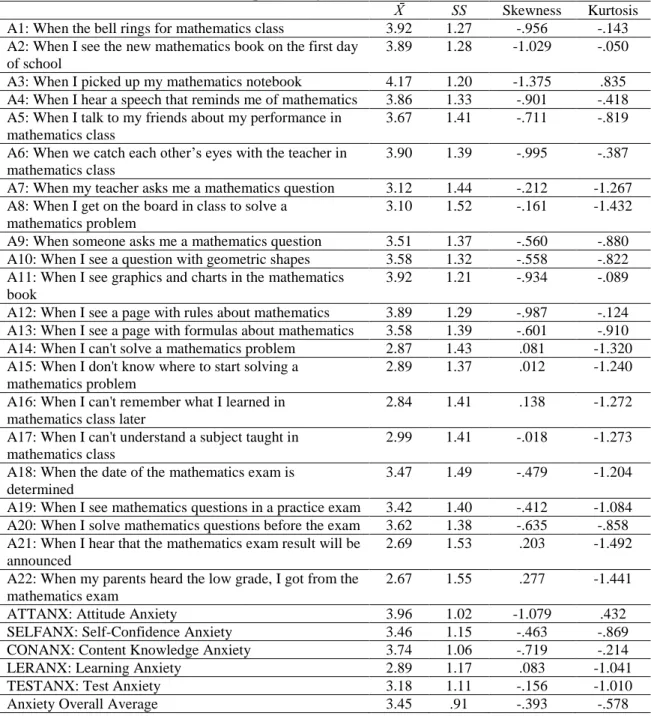 |  | $\bar{X}$ | SS | Skewness | Kurtosis |
|---|---|---|---|---|
| A1: When the bell rings for mathematics class | 3.92 | 1.27 | -.956 | -.143 |
| A2: When I see the new mathematics book on the first day of school | 3.89 | 1.28 | -1.029 | -.050 |
| A3: When I picked up my mathematics notebook | 4.17 | 1.20 | -1.375 | .835 |
| A4: When I hear a speech that reminds me of mathematics | 3.86 | 1.33 | -.901 | -.418 |
| A5: When I talk to my friends about my performance in mathematics class | 3.67 | 1.41 | -.711 | -.819 |
| A6: When we catch each other's eyes with the teacher in mathematics class | 3.90 | 1.39 | -.995 | -.387 |
| A7: When my teacher asks me a mathematics question | 3.12 | 1.44 | -.212 | -1.267 |
| A8: When I get on the board in class to solve a mathematics problem | 3.10 | 1.52 | -.161 | -1.432 |
| A9: When someone asks me a mathematics question | 3.51 | 1.37 | -.560 | -.880 |
| A10: When I see a question with geometric shapes | 3.58 | 1.32 | -.558 | -.822 |
| A11: When I see graphics and charts in the mathematics book | 3.92 | 1.21 | -.934 | -.089 |
| A12: When I see a page with rules about mathematics | 3.89 | 1.29 | -.987 | -.124 |
| A13: When I see a page with formulas about mathematics | 3.58 | 1.39 | -.601 | -.910 |
| A14: When I can't solve a mathematics problem | 2.87 | 1.43 | .081 | -1.320 |
| A15: When I don't know where to start solving a mathematics problem | 2.89 | 1.37 | .012 | -1.240 |
| A16: When I can't remember what I learned in mathematics class later | 2.84 | 1.41 | .138 | -1.272 |
| A17: When I can't understand a subject taught in mathematics class | 2.99 | 1.41 | -.018 | -1.273 |
| A18: When the date of the mathematics exam is determined | 3.47 | 1.49 | -.479 | -1.204 |
| A19: When I see mathematics questions in a practice exam | 3.42 | 1.40 | -.412 | -1.084 |
| A20: When I solve mathematics questions before the exam | 3.62 | 1.38 | -.635 | -.858 |
| A21: When I hear that the mathematics exam result will be announced | 2.69 | 1.53 | .203 | -1.492 |
| A22: When my parents heard the low grade, I got from the mathematics exam | 2.67 | 1.55 | .277 | -1.441 |
| ATTANX: Attitude Anxiety | 3.96 | 1.02 | -1.079 | .432 |
| SELFANX: Self-Confidence Anxiety | 3.46 | 1.15 | -.463 | -.869 |
| CONANX: Content Knowledge Anxiety | 3.74 | 1.06 | -.719 | -.214 |
| LERANX: Learning Anxiety | 2.89 | 1.17 | .083 | -1.041 |
| TESTANX: Test Anxiety | 3.18 | 1.11 | -.156 | -1.010 |
| Anxiety Overall Average | 3.45 | .91 | -.393 | -.578 |